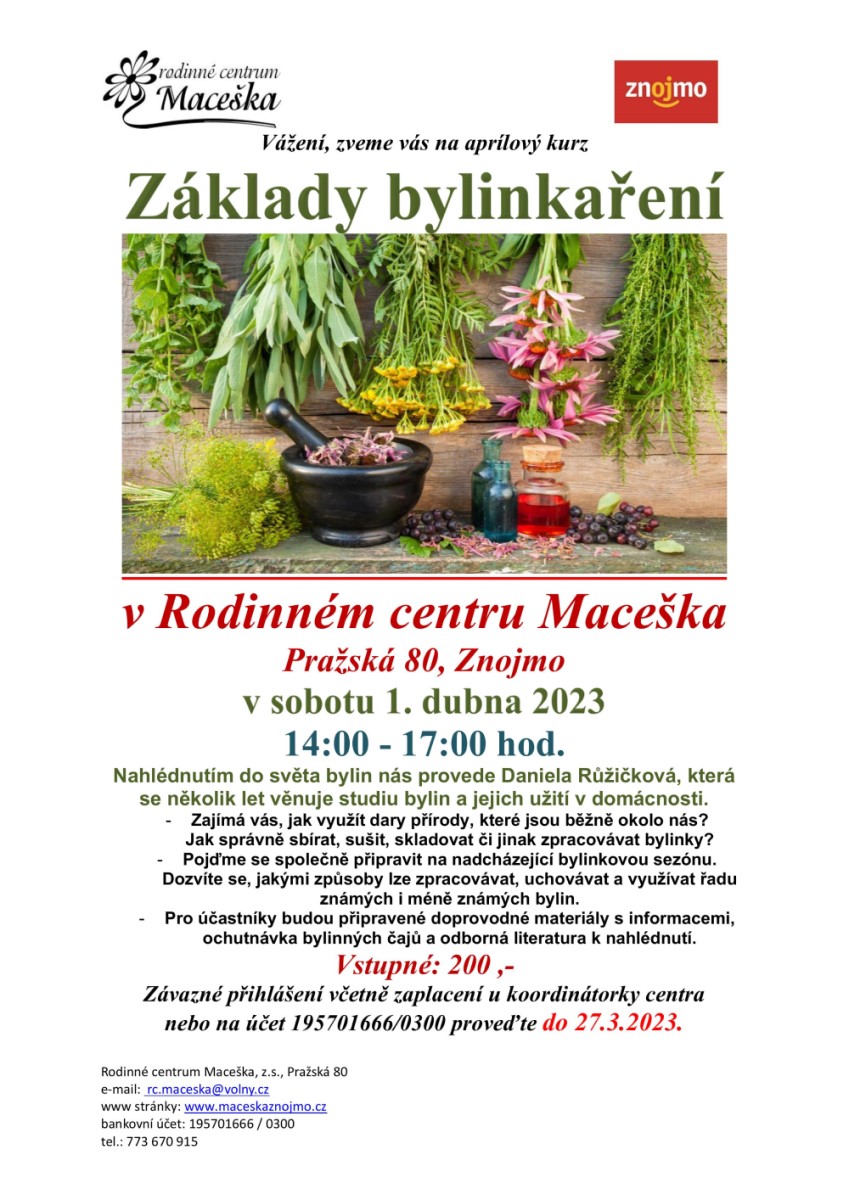 rodinné centrum
Maceška

znojmo

Vážení, zveme vás na aprílový kurz

Základy bylinkaření

v Rodinném centru Maceška

Pražská 80, Znojmo

v sobotu 1. dubna 2023

14:00 - 17:00 hod.

Nahlédnutím do světa bylin nás provede Daniela Růžičková, která se několik let věnuje studiu bylin a jejich užití v domácnosti.

- Zajímá vás, jak využít dary přírody, které jsou běžně okolo nás? Jak správně sbírat, sušit, skladovat či jinak zpracovávat bylinky?
- Pojďme se společně připravit na nadcházející bylinkovou sezónu. Dozvíte se, jakými způsoby lze zpracovávat, uchovávat a využívat řadu známých i méně známých bylin.
- Pro účastníky budou připravené doprovodné materiály s informacemi, ochutnávka bylinných čajů a odborná literatura k nahlédnutí.

Vstupné: 200 ,-

Závazné přihlášení včetně zaplacení u koordinátorky centra nebo na účet 195701666/0300 proveďte do 27.3.2023.

Rodinné centrum Maceška, z.s., Pražská 80
e-mail: rc.maceska@volny.cz
www stránky: www.maceskaznojmo.cz
bankovní účet: 195701666 / 0300
tel.: 773 670 915